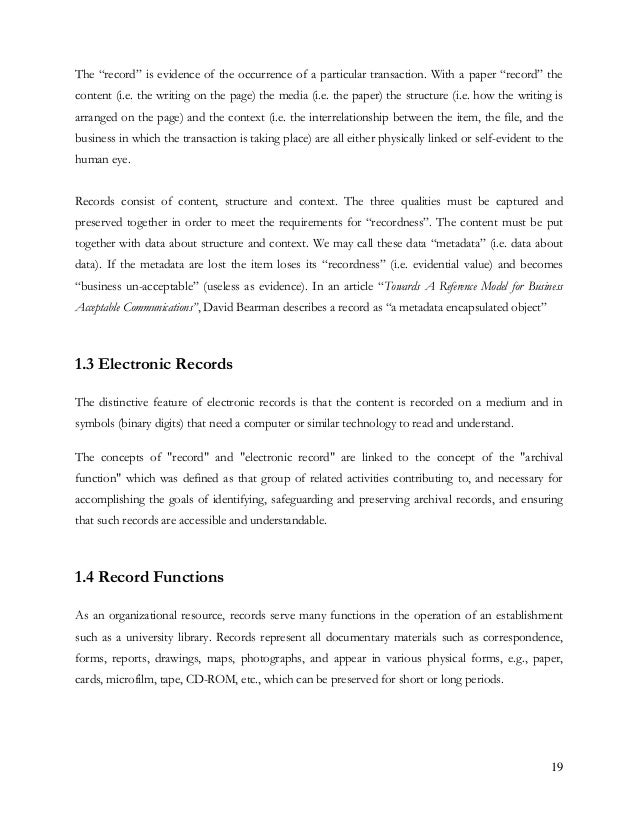 The “record” is evidence of the occurrence of a particular transaction. With a paper “record” the content (i.e. the writing on the page) the media (i.e. the paper) the structure (i.e. how the writing is arranged on the page) and the context (i.e. the interrelationship between the item, the file, and the business in which the transaction is taking place) are all either physically linked or self-evident to the human eye.

Records consist of content, structure and context. The three qualities must be captured and preserved together in order to meet the requirements for “recordness”. The content must be put together with data about structure and context. We may call these data “metadata” (i.e. data about data). If the metadata are lost the item loses its “recordness” (i.e. evidential value) and becomes “business un-acceptable” (useless as evidence). In an article “Towards A Reference Model for Business Acceptable Communications”, David Bearman describes a record as “a metadata encapsulated object”

1.3 Electronic Records

The distinctive feature of electronic records is that the content is recorded on a medium and in symbols (binary digits) that need a computer or similar technology to read and understand.

The concepts of "record" and "electronic record" are linked to the concept of the "archival function" which was defined as that group of related activities contributing to, and necessary for accomplishing the goals of identifying, safeguarding and preserving archival records, and ensuring that such records are accessible and understandable.

1.4 Record Functions

As an organizational resource, records serve many functions in the operation of an establishment such as a university library. Records represent all documentary materials such as correspondence, forms, reports, drawings, maps, photographs, and appear in various physical forms, e.g., paper, cards, microfilm, tape, CD-ROM, etc., which can be preserved for short or long periods.

19